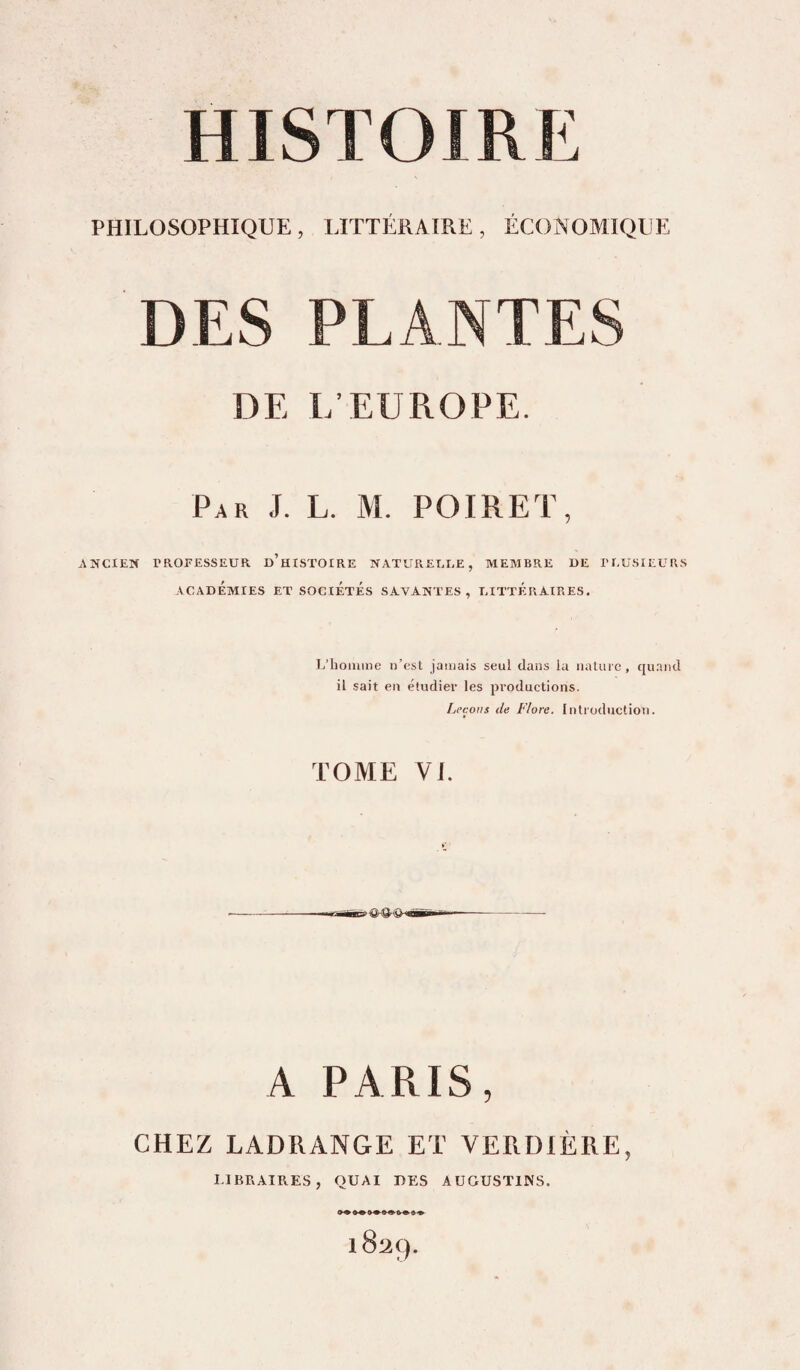 HISTOIRE

PHILOSOPHIQUE, LITTÉRAIRE, ÉCONOMIQUE

DES PLANTES

DE L'EUROPE.

Par J. L. M. POIRET,

ANCIEN PROFESSEUR D'HISTOIRE NATURELLE, MEMBRE DE PLUSIEURS ACADÉMIES ET SOCIÉTÉS SAVANTES, LITTÉRAIRES.

L'homme n'est jamais seul dans la nature, quand il sait en étudier les productions.
Leçons de Flore. Introduction.

TOME VI.

A PARIS,

CHEZ LADRANGE ET VERDIÈRE,

LIBRAIRES, QUAI DES AUGUSTINS.

1829.